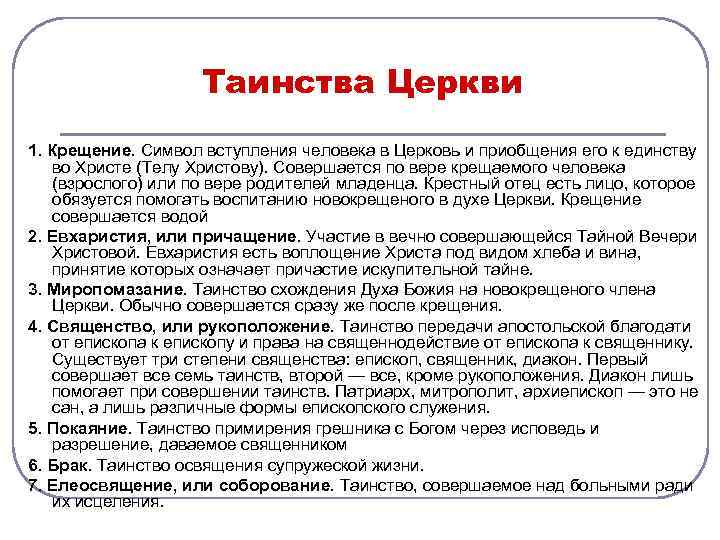 Таинства Церкви

1. Крещение. Символ вступления человека в Церковь и приобщения его к единству во Христе (Телу Христову). Совершается по вере крещаемого человека (взрослого) или по вере родителей младенца. Крестный отец есть лицо, которое обязуется помогать воспитанию новокрещеного в духе Церкви. Крещение совершается водой

2. Евхаристия, или причащение. Участие в вечно совершающейся Тайной Вечери Христовой. Евхаристия есть воплощение Христа под видом хлеба и вина, принятие которых означает причастие искупительной тайне.

3. Миропомазание. Таинство схождения Духа Божия на новокрещеного члена Церкви. Обычно совершается сразу же после крещения.

4. Священство, или рукоположение. Таинство передачи апостольской благодати от епископа к епископу и права на священнодействие от епископа к священнику. Существует три степени священства: епископ, священник, диакон. Первый совершает все семь таинств, второй — все, кроме рукоположения. Диакон лишь помогает при совершении таинств. Патриарх, митрополит, архиепископ — это не сан, а лишь различные формы епископского служения.

5. Покаяние. Таинство примирения грешника с Богом через исповедь и разрешение, даваемое священником

6. Брак. Таинство освящения супружеской жизни.

7. Елеосвящение, или соборование. Таинство, совершаемое над больными ради их исцеления.